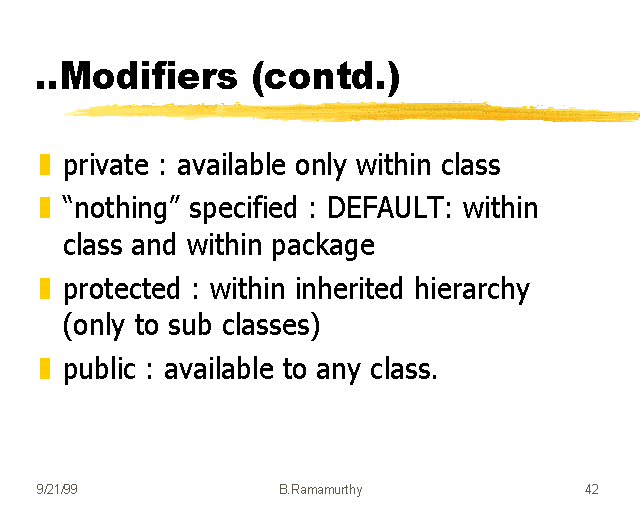 ..Modifiers (contd.)

• private : available only within class
• "nothing" specified : DEFAULT: within class and within package
• protected : within inherited hierarchy (only to sub classes)
• public : available to any class.

9/21/99 B.Ramamurthy 42